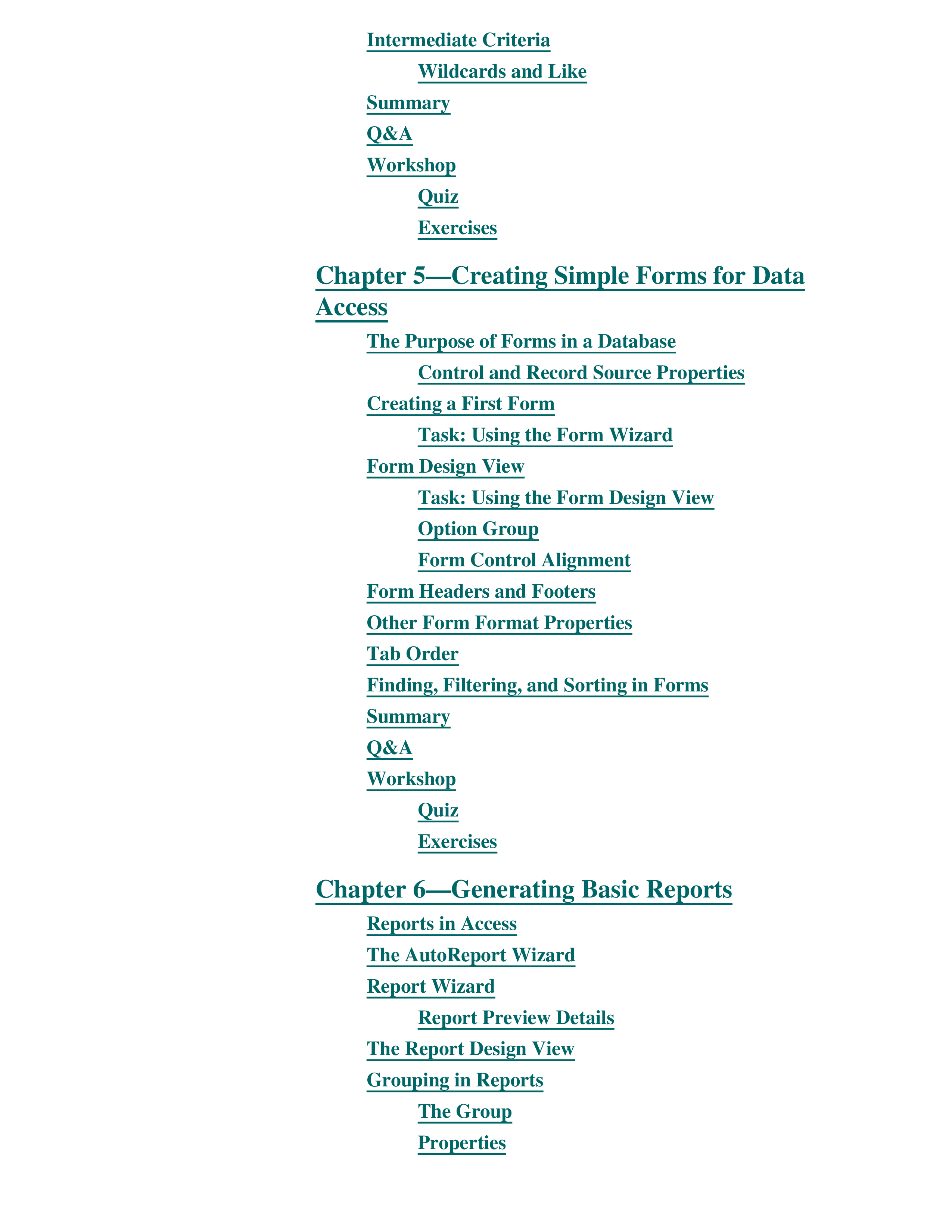 Intermediate Criteria

Wildcards and Like

Summary

Q&A

Workshop

Quiz

Exercises

Chapter 5—Creating Simple Forms for Data Access

The Purpose of Forms in a Database

Control and Record Source Properties

Creating a First Form

Task: Using the Form Wizard

Form Design View

Task: Using the Form Design View

Option Group

Form Control Alignment

Form Headers and Footers

Other Form Format Properties

Tab Order

Finding, Filtering, and Sorting in Forms

Summary

Q&A

Workshop

Quiz

Exercises

Chapter 6—Generating Basic Reports

Reports in Access

The AutoReport Wizard

Report Wizard

Report Preview Details

The Report Design View

Grouping in Reports

The Group

Properties